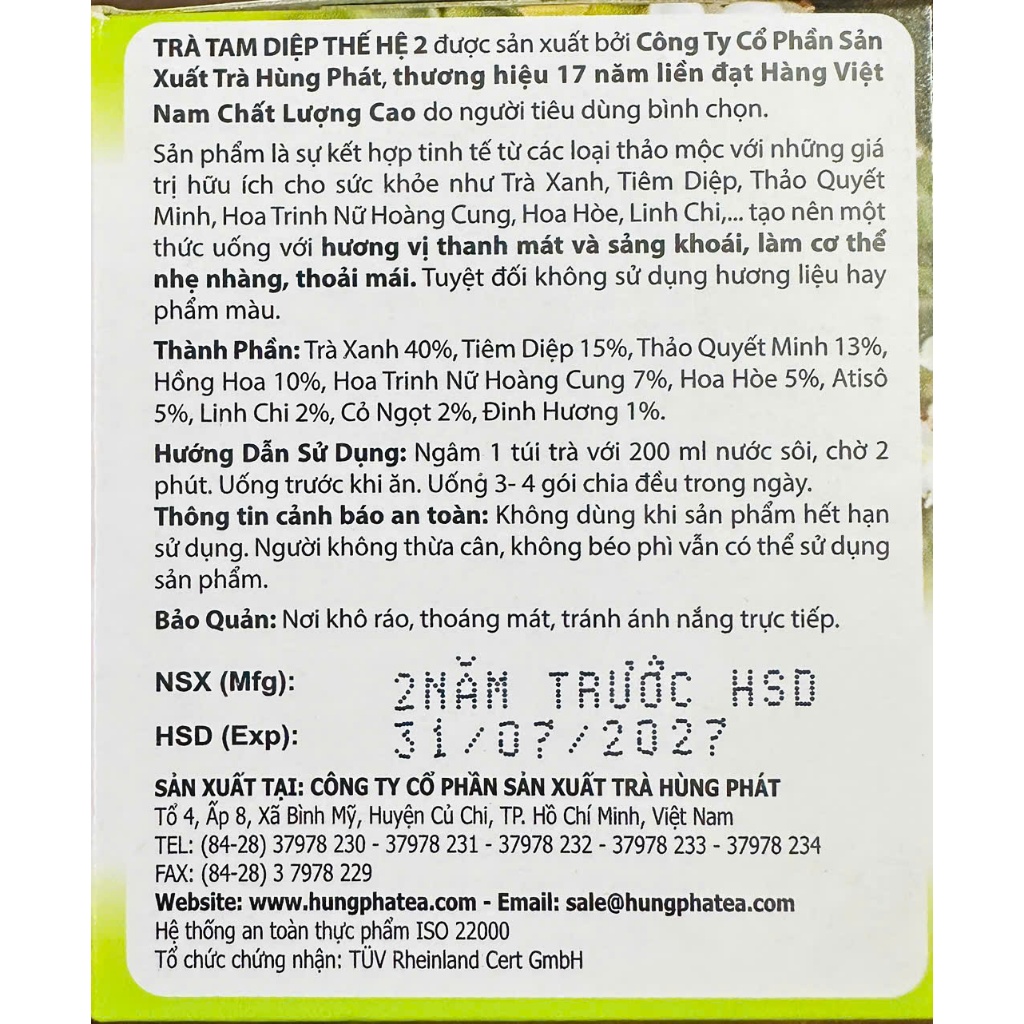 TRÀ TAM DIỆP THẾ HỆ 2 được sản xuất bởi Công Ty Cổ Phần Sản Xuất Trà Hùng Phát, thương hiệu 17 năm liền đạt Hàng Việt Nam Chất Lượng Cao do người tiêu dùng bình chọn.

Sản phẩm là sự kết hợp tinh tế từ các loại thảo mộc với những giá trị hữu ích cho sức khỏe như Trà Xanh, Tiêm Diệp, Thảo Quyết Minh, Hoa Trinh Nữ Hoàng Cung, Hoa Hòe, Linh Chi,... tạo nên một thức uống với hương vị thanh mát và sảng khoái, làm cơ thể nhẹ nhàng, thoải mái. Tuyệt đối không sử dụng hương liệu hay phẩm màu.

Thành Phần: Trà Xanh 40%, Tiêm Diệp 15%, Thảo Quyết Minh 13%, Hồng Hoa 10%, Hoa Trinh Nữ Hoàng Cung 7%, Hoa Hòe 5%, Atisô 5%, Linh Chi 2%, Cỏ Ngọt 2%, Đinh Hương 1%.

Hướng Dẫn Sử Dụng: Ngâm 1 túi trà với 200 ml nước sôi, chờ 2 phút. Uống trước khi ăn. Uống 3- 4 gói chia đều trong ngày.
Thông tin cảnh báo an toàn: Không dùng khi sản phẩm hết hạn sử dụng. Người không thừa cân, không béo phì vẫn có thể sử dụng sản phẩm.

Bảo Quản: Nơi khô ráo, thoáng mát, tránh ánh nắng trực tiếp.

NSX (Mfg): 2NĂM TRƯỚC HSD
HSD (Exp): 31/07/2027

SẢN XUẤT TẠI: CÔNG TY CỔ PHẦN SẢN XUẤT TRÀ HÙNG PHÁT
Tổ 4, Ấp 8, Xã Bình Mỹ, Huyện Củ Chi, TP. Hồ Chí Minh, Việt Nam
TEL: (84-28) 37978 230 - 37978 231 - 37978 232 - 37978 233 - 37978 234
FAX: (84-28) 3 7978 229
Website: www.hungphatea.com - Email: sale@hungphatea.com
Hệ thống an toàn thực phẩm ISO 22000
Tổ chức chứng nhận: TÜV Rheinland Cert GmbH